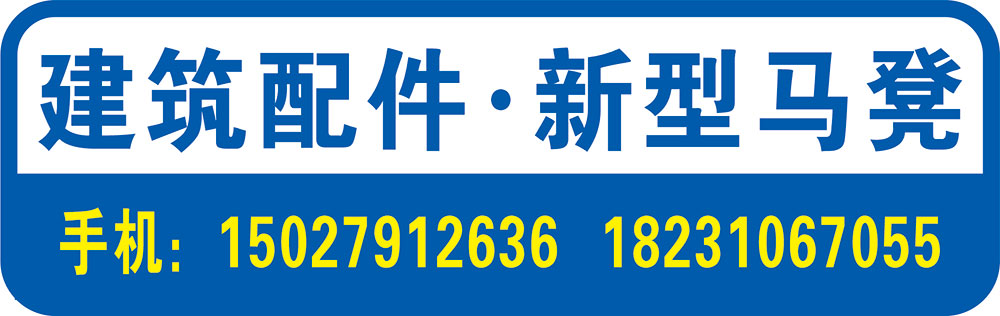 建筑配件·新型马凳

手机：15027912636 18231067055